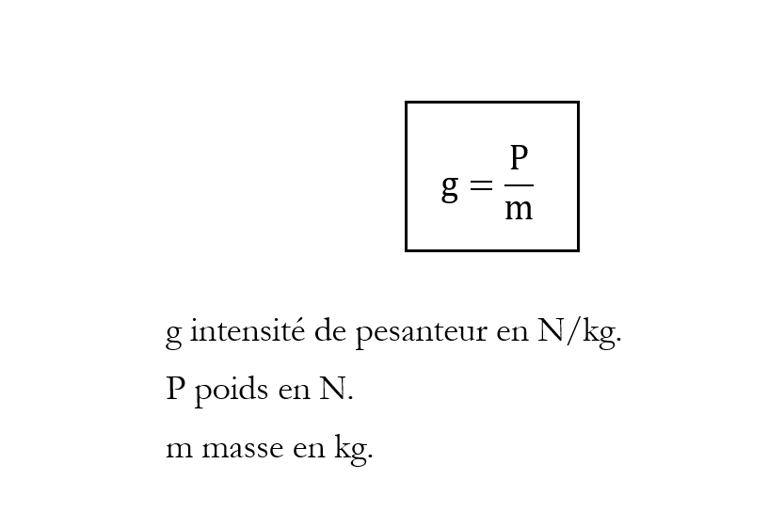 $g = \frac{P}{m}$

g intensité de pesanteur en N/kg.

P poids en N.

m masse en kg.